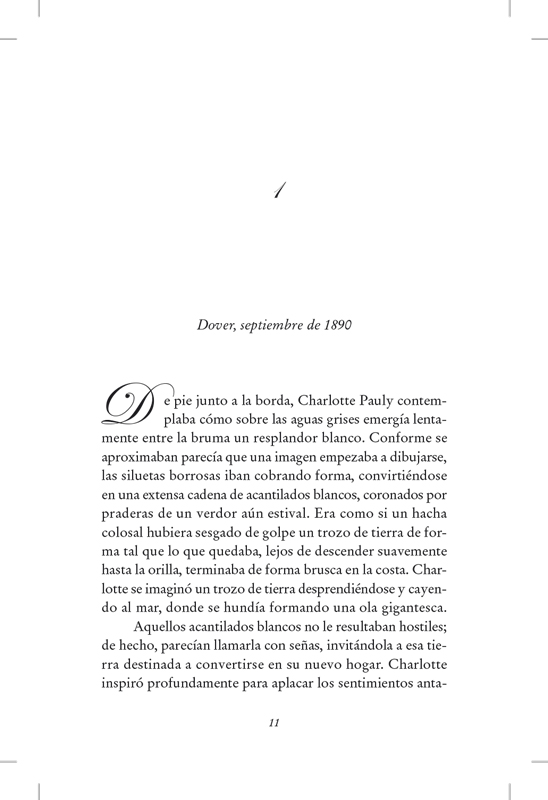 1

Dover, septiembre de 1890

De pie junto a la borda, Charlotte Pauly contemplaba cómo sobre las aguas grises emergía lentamente entre la bruma un resplandor blanco. Conforme se aproximaban parecía que una imagen empezaba a dibujarse, las siluetas borrosas iban cobrando forma, convirtiéndose en una extensa cadena de acantilados blancos, coronados por praderas de un verdor aún estival. Era como si un hacha colosal hubiera sesgado de golpe un trozo de tierra de forma tal que lo que quedaba, lejos de descender suavemente hasta la orilla, terminaba de forma brusca en la costa. Charlotte se imaginó un trozo de tierra desprendiéndose y cayendo al mar, donde se hundía formando una ola gigantesca.

Aquellos acantilados blancos no le resultaban hostiles; de hecho, parecían llamarla con señas, invitándola a esa tierra destinada a convertirse en su nuevo hogar. Charlotte inspiró profundamente para aplacar los sentimientos anta-

11